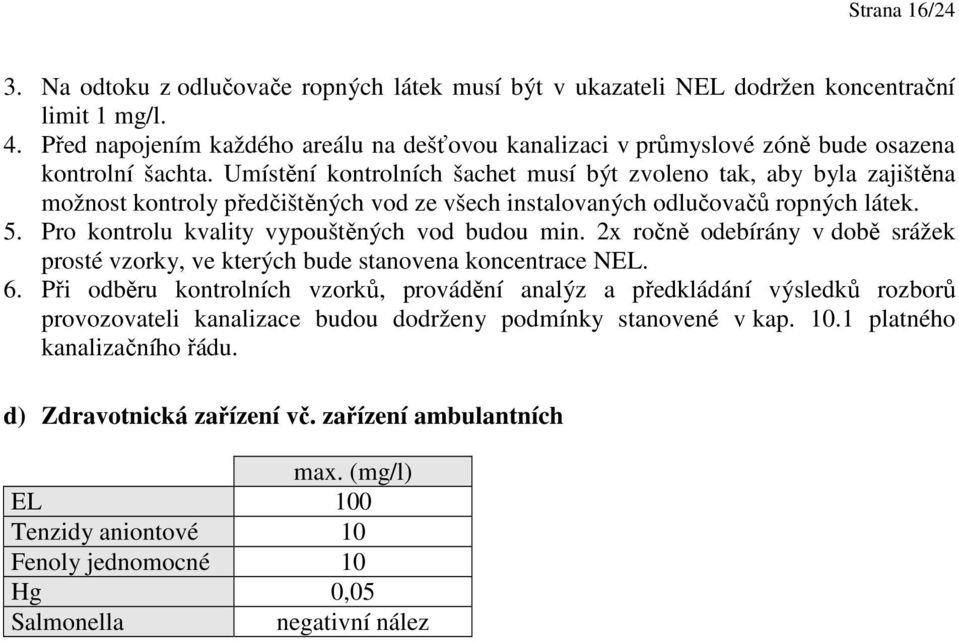 Strana 16/24

3. Na odtoku z odlučovače ropných látek musí být v ukazateli NEL dodržen koncentrační limit 1 mg/l.
4. Před napojením každého areálu na dešťovou kanalizaci v průmyslové zóně bude osazena kontrolní šachta. Umístění kontrolních šachet musí být zvoleno tak, aby byla zajištěna možnost kontroly předčištěných vod ze všech instalovaných odlučovačů ropných látek.
5. Pro kontrolu kvality vypouštěných vod budou min. 2x ročně odebírány v době srážek prosté vzorky, ve kterých bude stanovena koncentrace NEL.
6. Při odběru kontrolních vzorků, provádění analýz a předkládání výsledků rozborů provozovateli kanalizace budou dodrženy podmínky stanovené v kap. 10.1 platného kanalizačního řádu.

d) Zdravotnická zařízení vč. zařízení ambulantních

| | max. (mg/l) |
|---|---|
| EL | 100 |
| Tenzidy aniontové | 10 |
| Fenoly jednomocné | 10 |
| Hg | 0,05 |
| Salmonella | negativní nález |